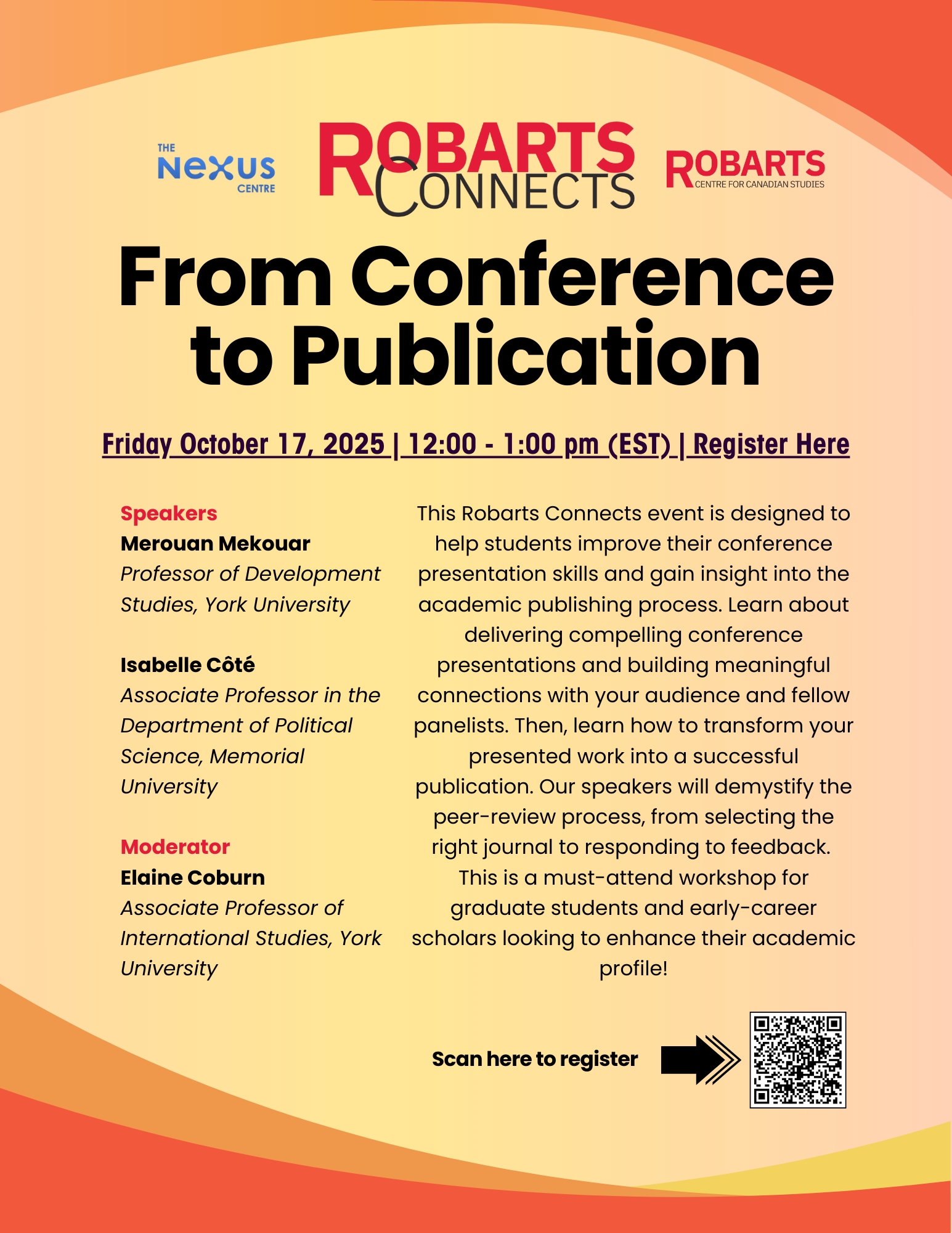 THE NEXUS CENTRE

ROBARTS CONNECTS

ROBARTS CENTRE FOR CANADIAN STUDIES

From Conference to Publication

Friday October 17, 2025 | 12:00 - 1:00 pm (EST) | Register Here

Speakers
Merouan Mekouar
Professor of Development Studies, York University

Isabelle Côté
Associate Professor in the Department of Political Science, Memorial University

Moderator
Elaine Coburn
Associate Professor of International Studies, York University

This Robarts Connects event is designed to help students improve their conference presentation skills and gain insight into the academic publishing process. Learn about delivering compelling conference presentations and building meaningful connections with your audience and fellow panelists. Then, learn how to transform your presented work into a successful publication. Our speakers will demystify the peer-review process, from selecting the right journal to responding to feedback. This is a must-attend workshop for graduate students and early-career scholars looking to enhance their academic profile!

Scan here to register